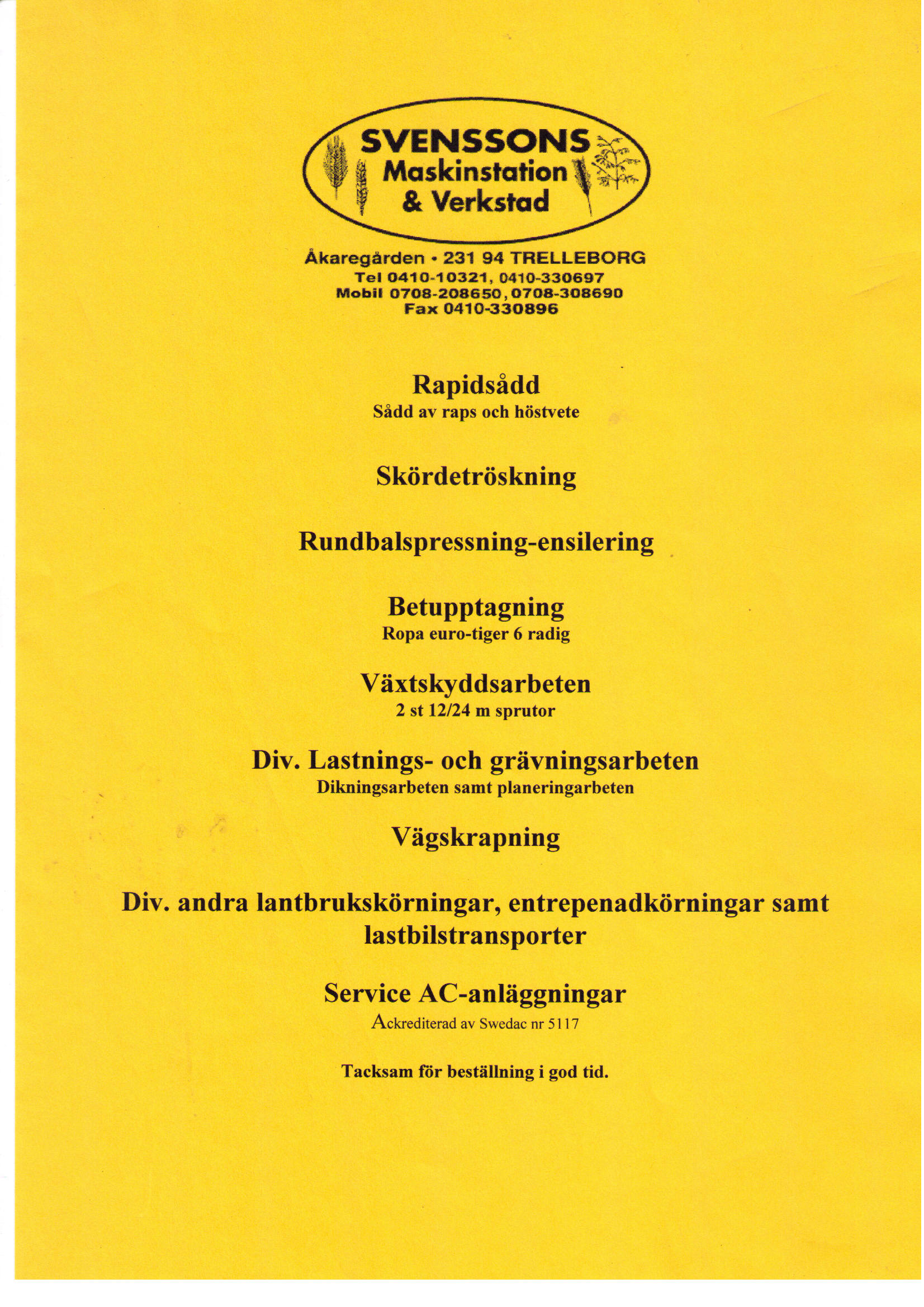 SVENSSONS
Maskinstation
& Verkstad

Åkaregården • 231 94 TRELLEBORG
Tel 0410-10321, 0410-330697
Mobil 0708-208650, 0708-308690
Fax 0410-330896

Rapidsådd
Sådd av raps och höstvete

Skördetröskning

Rundbalspressning-ensilering

Betupptagning
Ropa euro-tiger 6 radig

Växtskyddsarbeten
2 st 12/24 m sprutor

Div. Lastnings- och grävningsarbeten
Dikningsarbeten samt planeringarbeten

Vägskrapning

Div. andra lantbrukskörningar, entrepenadkörningar samt lastbilstransporter

Service AC-anläggningar
Ackrediterad av Swedac nr 5117

Tacksam för beställning i god tid.